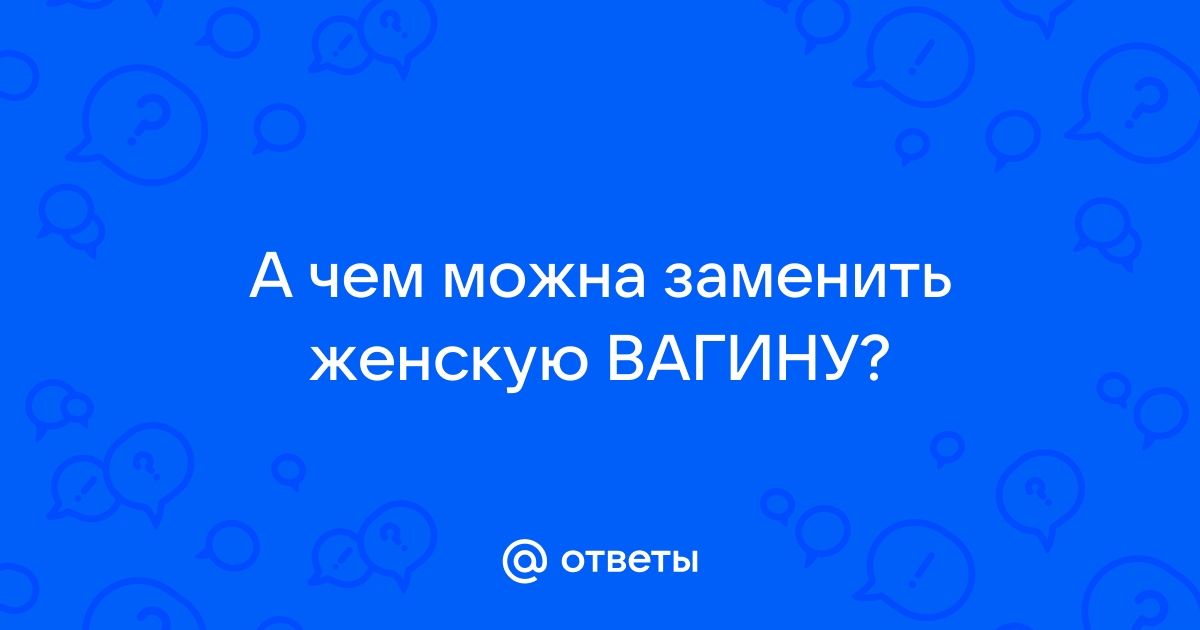 А чем можна заменить женскую ВАГИНУ?

@ ответы